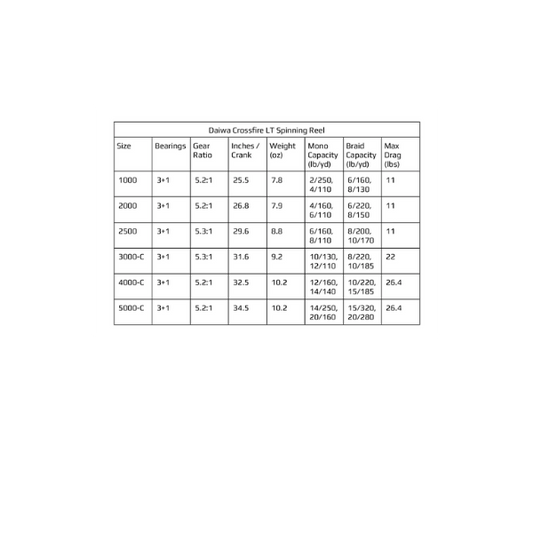 Daiwa Crossfire LT Spinning Reel

| Size | Bearings | Gear Ratio | Inches / Crank | Weight (oz) | Mono Capacity (lb/yd) | Braid Capacity (lb/yd) | Max Drag (lbs) |
|---|---|---|---|---|---|---|---|
| 1000 | 3+1 | 5.2:1 | 25.5 | 7.8 | 2/250, 4/110 | 6/160, 8/130 | 11 |
| 2000 | 3+1 | 5.2:1 | 26.8 | 7.9 | 4/160, 6/110 | 6/220, 8/150 | 11 |
| 2500 | 3+1 | 5.3:1 | 29.6 | 8.8 | 6/160, 8/110 | 8/200, 10/170 | 11 |
| 3000-C | 3+1 | 5.3:1 | 31.6 | 9.2 | 10/130, 12/110 | 8/220, 10/185 | 22 |
| 4000-C | 3+1 | 5.2:1 | 32.5 | 10.2 | 12/160, 14/140 | 10/220, 15/185 | 26.4 |
| 5000-C | 3+1 | 5.2:1 | 34.5 | 10.2 | 14/250, 20/160 | 15/320, 20/280 | 26.4 |